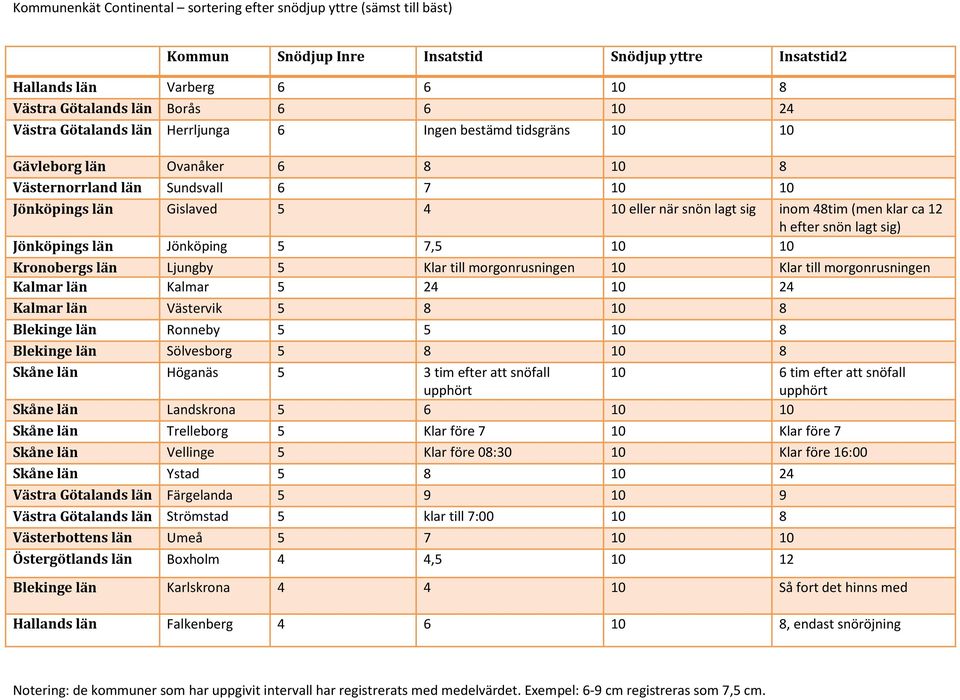 Kommunenkät Continental – sortering efter snödjup yttre (sämst till bäst)

| | Kommun | Snödjup Inre | Insatstid | Snödjup yttre | Insatstid2 |
|---|---|---|---|---|---|
| Hallands län | Varberg | 6 | 6 | 10 | 8 |
| Västra Götalands län | Borås | 6 | 6 | 10 | 24 |
| Västra Götalands län | Herrljunga | 6 | Ingen bestämd tidsgräns | 10 | 10 |
| Gävleborg län | Ovanåker | 6 | 8 | 10 | 8 |
| Västernorrland län | Sundsvall | 6 | 7 | 10 | 10 |
| Jönköpings län | Gislaved | 5 | 4 | 10 eller när snön lagt sig | inom 48tim (men klar ca 12 h efter snön lagt sig) |
| Jönköpings län | Jönköping | 5 | 7,5 | 10 | 10 |
| Kronobergs län | Ljungby | 5 | Klar till morgonrusningen | 10 | Klar till morgonrusningen |
| Kalmar län | Kalmar | 5 | 24 | 10 | 24 |
| Kalmar län | Västervik | 5 | 8 | 10 | 8 |
| Blekinge län | Ronneby | 5 | 5 | 10 | 8 |
| Blekinge län | Sölvesborg | 5 | 8 | 10 | 8 |
| Skåne län | Höganäs | 5 | 3 tim efter att snöfall upphört | 10 | 6 tim efter att snöfall upphört |
| Skåne län | Landskrona | 5 | 6 | 10 | 10 |
| Skåne län | Trelleborg | 5 | Klar före 7 | 10 | Klar före 7 |
| Skåne län | Vellinge | 5 | Klar före 08:30 | 10 | Klar före 16:00 |
| Skåne län | Ystad | 5 | 8 | 10 | 24 |
| Västra Götalands län | Färgelanda | 5 | 9 | 10 | 9 |
| Västra Götalands län | Strömstad | 5 | klar till 7:00 | 10 | 8 |
| Västerbottens län | Umeå | 5 | 7 | 10 | 10 |
| Östergötlands län | Boxholm | 4 | 4,5 | 10 | 12 |
| Blekinge län | Karlskrona | 4 | 4 | 10 | Så fort det hinns med |
| Hallands län | Falkenberg | 4 | 6 | 10 | 8, endast snöröjning |

Notering: de kommuner som har uppgivit intervall har registrerats med medelvärdet. Exempel: 6-9 cm registreras som 7,5 cm.